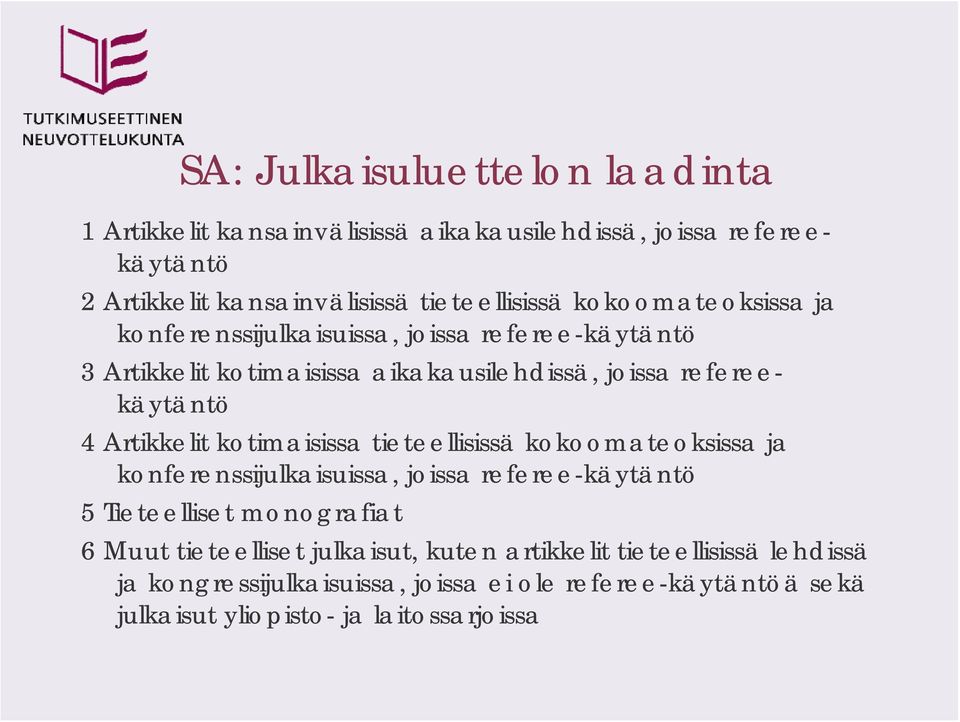 TUTKIMUSEETTINEN NEUVOTTELUKUNTA

SA: Julkaisuluettelon laadinta

1 Artikkelit kansainvälisissä aikakausilehdissä, joissa referee-käytäntö

2 Artikkelit kansainvälisissä tieteellisissä kokoomateoksissa ja konferenssijulkaisuissa, joissa referee-käytäntö

3 Artikkelit kotimaisissa aikakausilehdissä, joissa referee-käytäntö

4 Artikkelit kotimaisissa tieteellisissä kokoomateoksissa ja konferenssijulkaisuissa, joissa referee-käytäntö

5 Tieteelliset monografiat

6 Muut tieteelliset julkaisut, kuten artikkelit tieteellisissä lehdissä ja kongressijulkaisuissa, joissa ei ole referee-käytäntöä sekä julkaisut yliopisto- ja laitossarjoissa